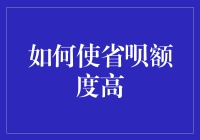 如何使省呗额度高